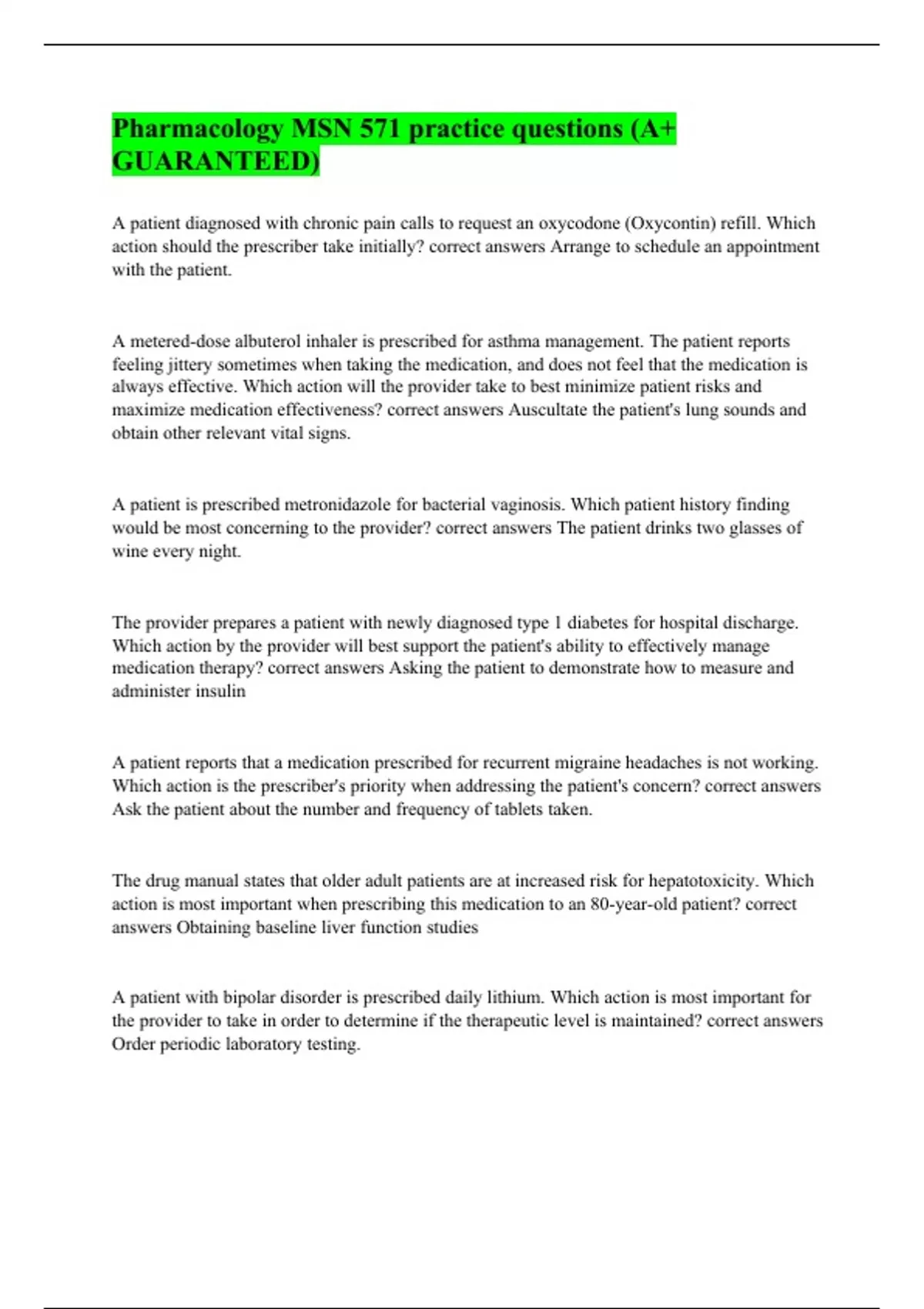 Pharmacology MSN 571 practice questions (A+ GUARANTEED)

A patient diagnosed with chronic pain calls to request an oxycodone (Oxycontin) refill. Which action should the prescriber take initially? correct answers Arrange to schedule an appointment with the patient.

A metered-dose albuterol inhaler is prescribed for asthma management. The patient reports feeling jittery sometimes when taking the medication, and does not feel that the medication is always effective. Which action will the provider take to best minimize patient risks and maximize medication effectiveness? correct answers Auscultate the patient's lung sounds and obtain other relevant vital signs.

A patient is prescribed metronidazole for bacterial vaginosis. Which patient history finding would be most concerning to the provider? correct answers The patient drinks two glasses of wine every night.

The provider prepares a patient with newly diagnosed type 1 diabetes for hospital discharge. Which action by the provider will best support the patient's ability to effectively manage medication therapy? correct answers Asking the patient to demonstrate how to measure and administer insulin

A patient reports that a medication prescribed for recurrent migraine headaches is not working. Which action is the prescriber's priority when addressing the patient's concern? correct answers Ask the patient about the number and frequency of tablets taken.

The drug manual states that older adult patients are at increased risk for hepatotoxicity. Which action is most important when prescribing this medication to an 80-year-old patient? correct answers Obtaining baseline liver function studies

A patient with bipolar disorder is prescribed daily lithium. Which action is most important for the provider to take in order to determine if the therapeutic level is maintained? correct answers Order periodic laboratory testing.